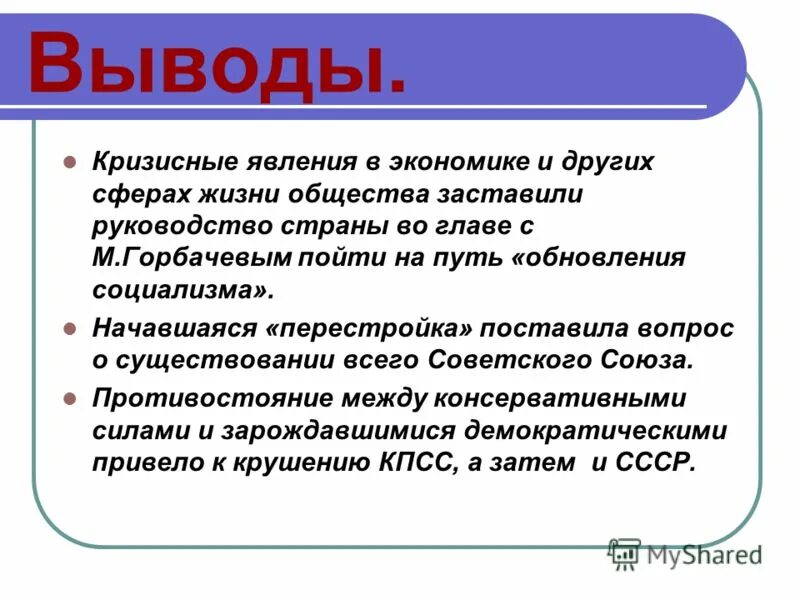 Выводы.

Кризисные явления в экономике и других сферах жизни общества заставили руководство страны во главе с М.Горбачевым пойти на путь «обновления социализма».

Начавшаяся «перестройка» поставила вопрос о существовании всего Советского Союза.

Противостояние между консервативными силами и зарождавшимися демократическими привело к крушению КПСС, а затем и СССР.

MyShared